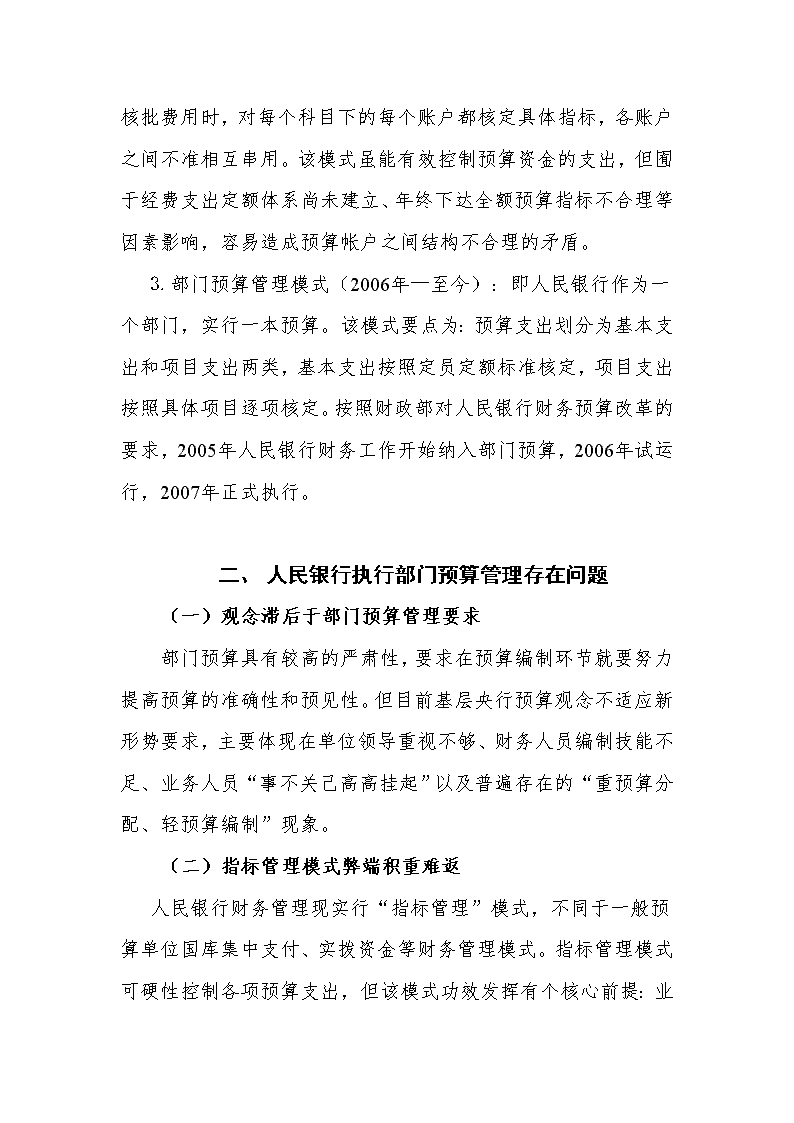 核批费用时，对每个科目下的每个账户都核定具体指标，各账户之间不准相互串用。该模式虽能有效控制预算资金的支出，但囿于经费支出定额体系尚未建立、年终下达全额预算指标不合理等因素影响，容易造成预算帐户之间结构不合理的矛盾。

3. 部门预算管理模式（2006年—至今）：即人民银行作为一个部门，实行一本预算。该模式要点为：预算支出划分为基本支出和项目支出两类，基本支出按照定员定额标准核定，项目支出按照具体项目逐项核定。按照财政部对人民银行财务预算改革的要求，2005年人民银行财务工作开始纳入部门预算，2006年试运行，2007年正式执行。

二、 人民银行执行部门预算管理存在问题

（一）观念滞后于部门预算管理要求

部门预算具有较高的严肃性，要求在预算编制环节就要努力提高预算的准确性和预见性。但目前基层央行预算观念不适应新形势要求，主要体现在单位领导重视不够、财务人员编制技能不足、业务人员“事不关己高高挂起”以及普遍存在的“重预算分配、轻预算编制”现象。

（二）指标管理模式弊端积重难返

人民银行财务管理现实行“指标管理”模式，不同于一般预算单位国库集中支付、实拨资金等财务管理模式。指标管理模式可硬性控制各项预算支出，但该模式功效发挥有个核心前提：业